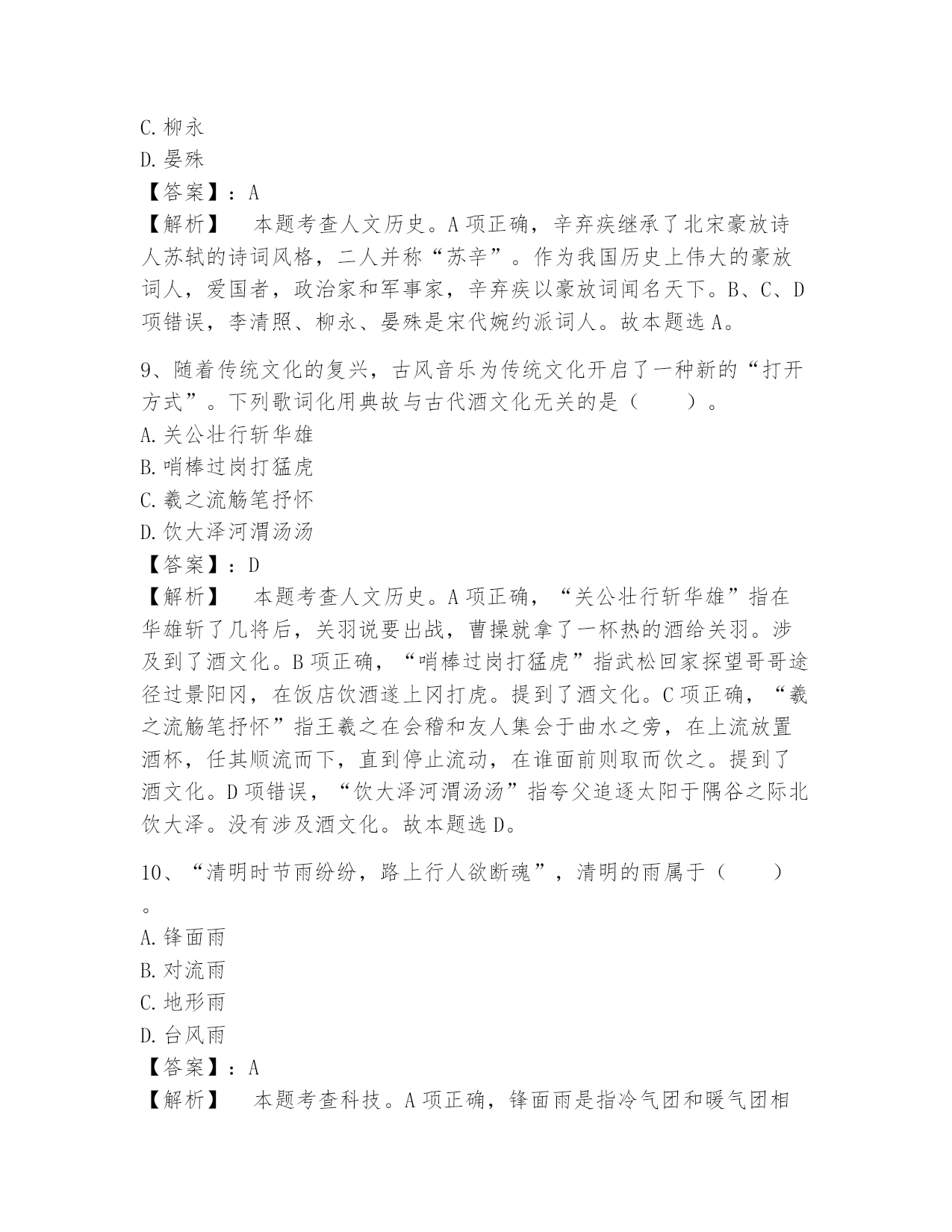 C. 柳永
D. 晏殊
【答案】：A
【解析】　本题考查人文历史。A 项正确，辛弃疾继承了北宋豪放诗人苏轼的诗词风格，二人并称“苏辛”。作为我国历史上伟大的豪放词人，爱国者，政治家和军事家，辛弃疾以豪放词闻名天下。B、C、D 项错误，李清照、柳永、晏殊是宋代婉约派词人。故本题选 A。

9、随着传统文化的复兴，古风音乐为传统文化开启了一种新的“打开方式”。下列歌词化用典故与古代酒文化无关的是（　　）。
A. 关公壮行斩华雄
B. 哨棒过岗打猛虎
C. 羲之流觞笔抒怀
D. 饮大泽河渭汤汤
【答案】：D
【解析】　本题考查人文历史。A 项正确，“关公壮行斩华雄”指在华雄斩了几将后，关羽说要出战，曹操就拿了一杯热的酒给关羽。涉及到了酒文化。B 项正确，“哨棒过岗打猛虎”指武松回家探望哥哥途径过景阳冈，在饭店饮酒遂上冈打虎。提到了酒文化。C 项正确，“羲之流觞笔抒怀”指王羲之在会稽和友人集会于曲水之旁，在上流放置酒杯，任其顺流而下，直到停止流动，在谁面前则取而饮之。提到了酒文化。D 项错误，“饮大泽河渭汤汤”指夸父追逐太阳于隅谷之际北饮大泽。没有涉及酒文化。故本题选 D。

10、“清明时节雨纷纷，路上行人欲断魂”，清明的雨属于（　　）。
A. 锋面雨
B. 对流雨
C. 地形雨
D. 台风雨
【答案】：A
【解析】　本题考查科技。A 项正确，锋面雨是指冷气团和暖气团相